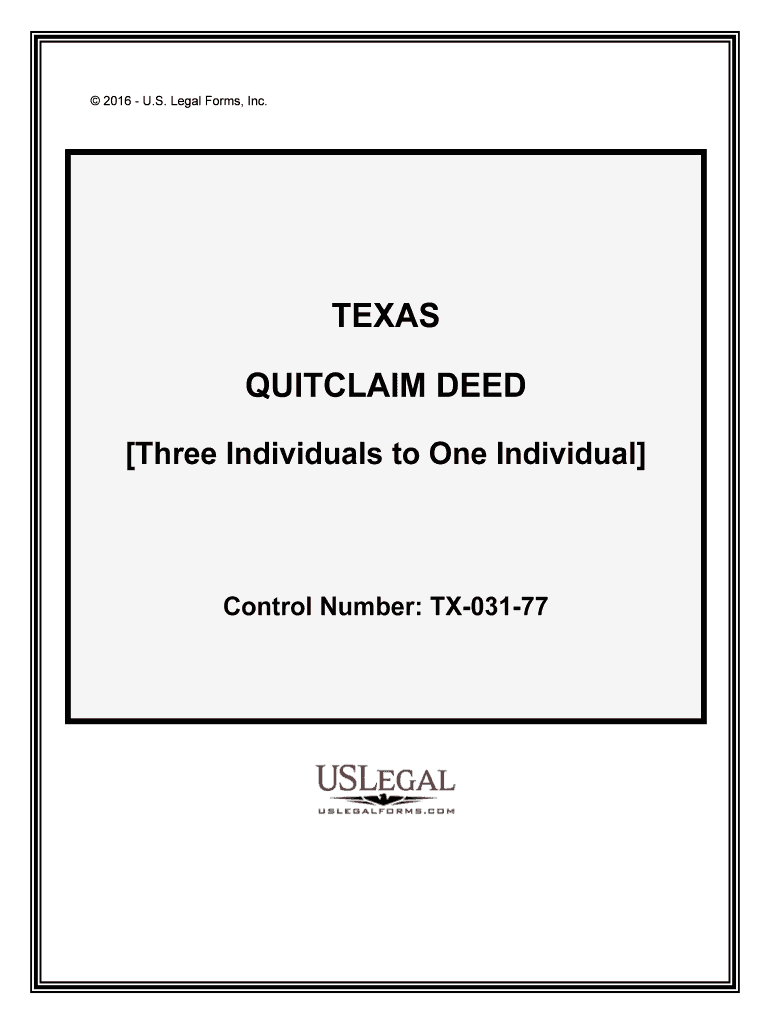 © 2016 - U.S. Legal Forms, Inc.

TEXAS

QUITCLAIM DEED

[Three Individuals to One Individual]

Control Number: TX-031-77

USLEGAL
USLEGALFORMS.COM